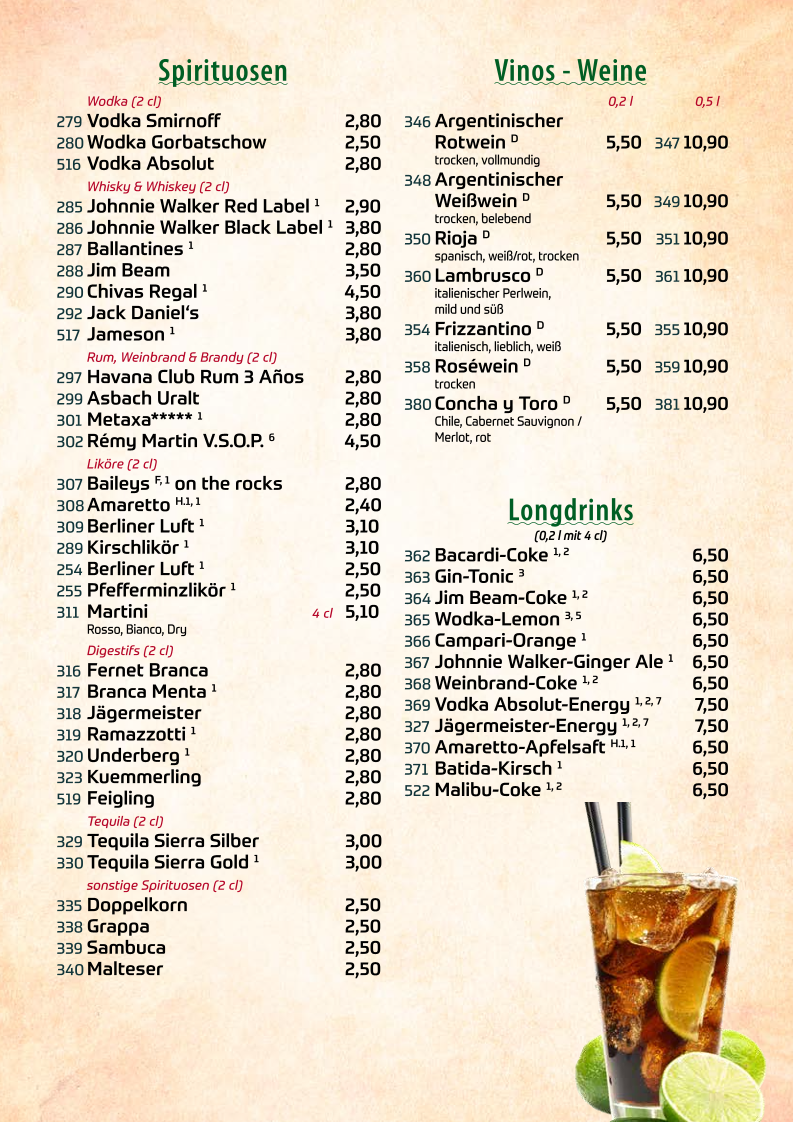 Spirituosen

Wodka (2 cl)
279 Vodka Smirnoff 2,80
280 Wodka Gorbatschow 2,50
516 Vodka Absolut 2,80

Whisky & Whiskey (2 cl)
285 Johnnie Walker Red Label $^{1}$ 2,90
286 Johnnie Walker Black Label $^{1}$ 3,80
287 Ballantines $^{1}$ 2,80
288 Jim Beam 3,50
290 Chivas Regal $^{1}$ 4,50
292 Jack Daniel's 3,80
517 Jameson $^{1}$ 3,80

Rum, Weinbrand & Brandy (2 cl)
297 Havana Club Rum 3 Años 2,80
299 Asbach Uralt 2,80
301 Metaxa***** $^{1}$ 2,80
302 Rémy Martin V.S.O.P. $^{6}$ 4,50

Liköre (2 cl)
307 Baileys $^{F, 1}$ on the rocks 2,80
308 Amaretto $^{H.1, 1}$ 2,40
309 Berliner Luft $^{1}$ 3,10
289 Kirschlikör $^{1}$ 3,10
254 Berliner Luft $^{1}$ 2,50
255 Pfefferminzlikör $^{1}$ 2,50
311 Martini 4 cl 5,10
Rosso, Bianco, Dry

Digestifs (2 cl)
316 Fernet Branca 2,80
317 Branca Menta $^{1}$ 2,80
318 Jägermeister 2,80
319 Ramazzotti $^{1}$ 2,80
320 Underberg $^{1}$ 2,80
323 Kuemmerling 2,80
519 Feigling 2,80

Tequila (2 cl)
329 Tequila Sierra Silber 3,00
330 Tequila Sierra Gold $^{1}$ 3,00

sonstige Spirituosen (2 cl)
335 Doppelkorn 2,50
338 Grappa 2,50
339 Sambuca 2,50
340 Malteser 2,50

Vinos - Weine

0,2 l 0,5 l
346 Argentinischer Rotwein $^{D}$ 5,50 347 10,90
trocken, vollmundig
348 Argentinischer Weißwein $^{D}$ 5,50 349 10,90
trocken, belebend
350 Rioja $^{D}$ 5,50 351 10,90
spanisch, weiß/rot, trocken
360 Lambrusco $^{D}$ 5,50 361 10,90
italienischer Perlwein, mild und süß
354 Frizzantino $^{D}$ 5,50 355 10,90
italienisch, lieblich, weiß
358 Roséwein $^{D}$ 5,50 359 10,90
trocken
380 Concha y Toro $^{D}$ 5,50 381 10,90
Chile, Cabernet Sauvignon / Merlot, rot

Longdrinks
(0,2 l mit 4 cl)
362 Bacardi-Coke $^{1, 2}$ 6,50
363 Gin-Tonic $^{3}$ 6,50
364 Jim Beam-Coke $^{1, 2}$ 6,50
365 Wodka-Lemon $^{3, 5}$ 6,50
366 Campari-Orange $^{1}$ 6,50
367 Johnnie Walker-Ginger Ale $^{1}$ 6,50
368 Weinbrand-Coke $^{1, 2}$ 6,50
369 Vodka Absolut-Energy $^{1, 2, 7}$ 7,50
327 Jägermeister-Energy $^{1, 2, 7}$ 7,50
370 Amaretto-Apfelsaft $^{H.1, 1}$ 6,50
371 Batida-Kirsch $^{1}$ 6,50
522 Malibu-Coke $^{1, 2}$ 6,50